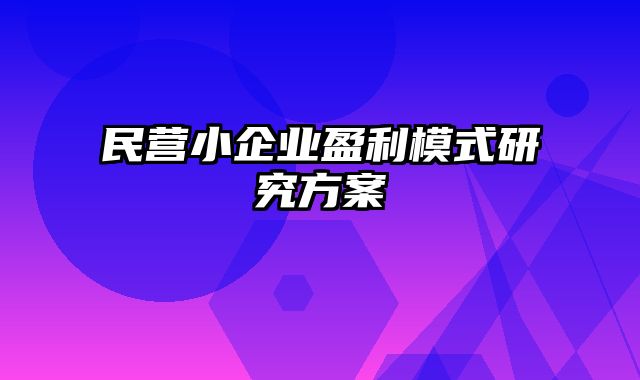 民营小企业盈利模式研究方案